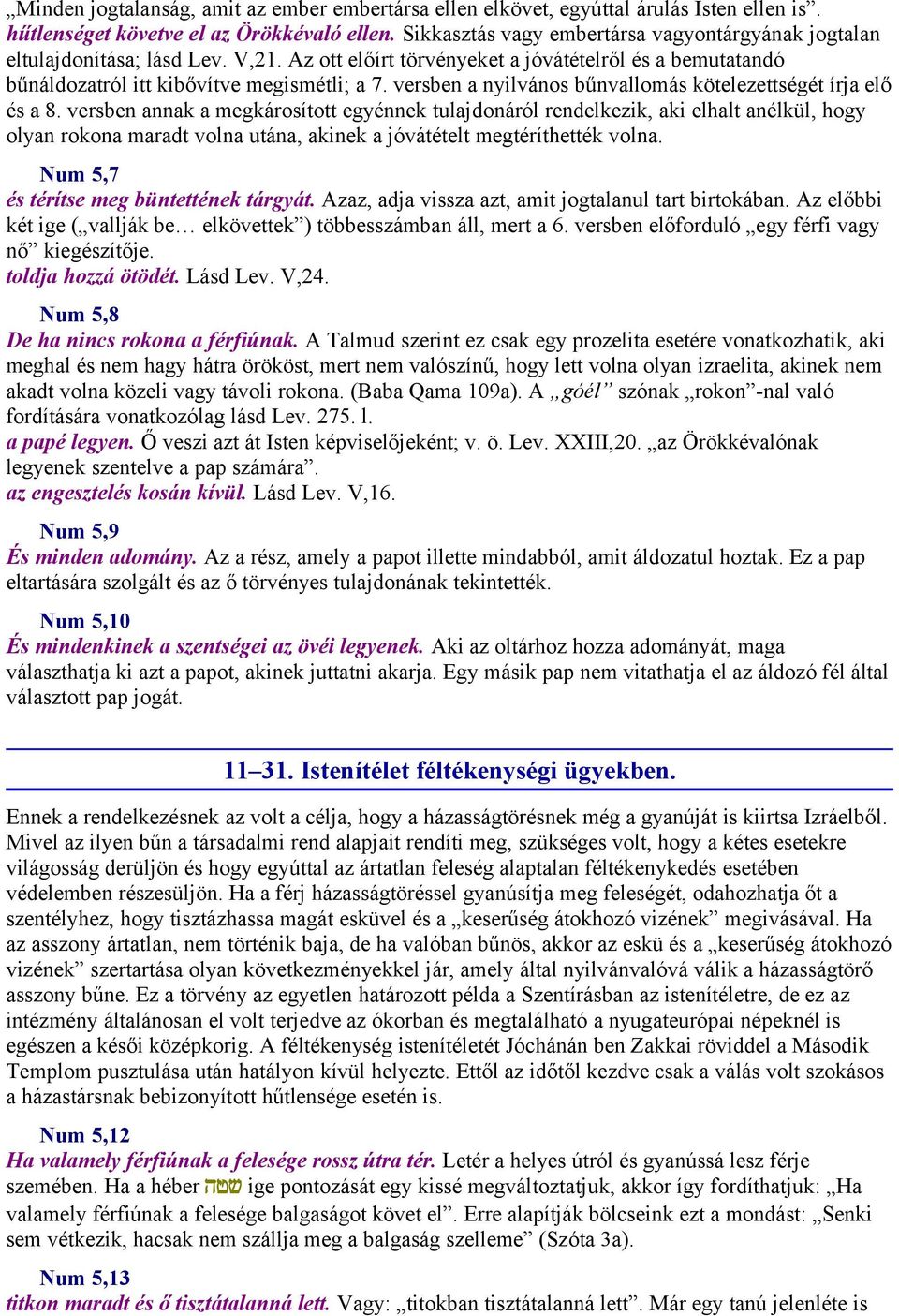 „Minden jogtalanság, amit az ember embertársa ellen elkövet, egyúttal árulás Isten ellen is”. hűtlenséget követve el az Örökkévaló ellen. Sikkasztás vagy embertársa vagyontárgyának jogtalan eltulajdonítása; lásd Lev. V,21. Az ott előírt törvényeket a jóvátételről és a bemutatandó bűnáldozatról itt kibővítve megismétli; a 7. versben a nyilvános bűnvallomás kötelezettségét írja elő és a 8. versben annak a megkárosított egyénnek tulajdonáról rendelkezik, aki elhalt anélkül, hogy olyan rokona maradt volna utána, akinek a jóvátételt megtéríthették volna.

Num 5,7

és térítse meg büntettének tárgyát. Azaz, adja vissza azt, amit jogtalanul tart birtokában. Az előbbi két ige („vallják be… elkövettek”) többesszámban áll, mert a 6. versben előforduló „egy férfi vagy nő” kiegészítője.
toldja hozzá ötödét. Lásd Lev. V,24.

Num 5,8

De ha nincs rokona a férfiúnak. A Talmud szerint ez csak egy prozelita esetére vonatkozhatik, aki meghal és nem hagy hátra örököst, mert nem valószínű, hogy lett volna olyan izraelita, akinek nem akadt volna közeli vagy távoli rokona. (Baba Qama 109a). A „góél” szónak „rokon”-nal való fordítására vonatkozólag lásd Lev. 275. l.
a papé legyen. Ő veszi azt át Isten képviselőjeként; v. ö. Lev. XXIII,20. „az Örökkévalónak legyenek szentelve a pap számára”.
az engesztelés kosán kívül. Lásd Lev. V,16.

Num 5,9

És minden adomány. Az a rész, amely a papot illette mindabból, amit áldozatul hoztak. Ez a pap eltartására szolgált és az ő törvényes tulajdonának tekintették.

Num 5,10

És mindenkinek a szentségei az övéi legyenek. Aki az oltárhoz hozza adományát, maga választhatja ki azt a papot, akinek juttatni akarja. Egy másik pap nem vitathatja el az áldozó fél által választott pap jogát.

11–31. Istenítélet féltékenységi ügyekben.

Ennek a rendelkezésnek az volt a célja, hogy a házasságtörésnek még a gyanúját is kiirtsa Izráelből. Mivel az ilyen bűn a társadalmi rend alapjait rendíti meg, szükséges volt, hogy a kétes esetekre világosság derüljön és hogy egyúttal az ártatlan feleség alaptalan féltékenykedés esetében védelemben részesüljön. Ha a férj házasságtöréssel gyanúsítja meg feleségét, odahozhatja őt a szentélyhez, hogy tisztázhassa magát esküvel és a „keserűség átokhozó vizének” megivásával. Ha az asszony ártatlan, nem történik baja, de ha valóban bűnös, akkor az eskü és a „keserűség átokhozó vizének” szertartása olyan következményekkel jár, amely által nyilvánvalóvá válik a házasságtörő asszony bűne. Ez a törvény az egyetlen határozott példa a Szentírásban az istenítéletre, de ez az intézmény általánosan el volt terjedve az ókorban és megtalálható a nyugateurópai népeknél is egészen a késői középkorig. A féltékenység istenítéletét Jóchánán ben Zakkai röviddel a Második Templom pusztulása után hatályon kívül helyezte. Ettől az időtől kezdve csak a válás volt szokásos a házastársnak bebizonyított hűtlensége esetén is.

Num 5,12

Ha valamely férfiúnak a felesége rossz útra tér. Letér a helyes útról és gyanússá lesz férje szemében. Ha a héber שטה ige pontozását egy kissé megváltoztatjuk, akkor így fordíthatjuk: „Ha valamely férfiúnak a felesége balgaságot követ el”. Erre alapítják bölcseink ezt a mondást: „Senki sem vétkezik, hacsak nem szállja meg a balgaság szelleme” (Szóta 3a).

Num 5,13

titkon maradt és ő tisztátalanná lett. Vagy: „titokban tisztátalanná lett”. Már egy tanú jelenléte is